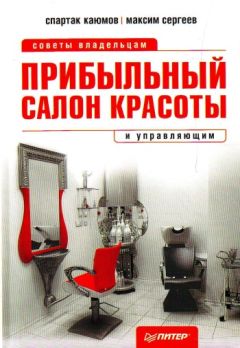 спартак каюмов | максим сергеев

советы владельцам

ПРИБЫЛЬНЫЙ САЛОН КРАСОТЫ

и управляющим

ПИТЕР